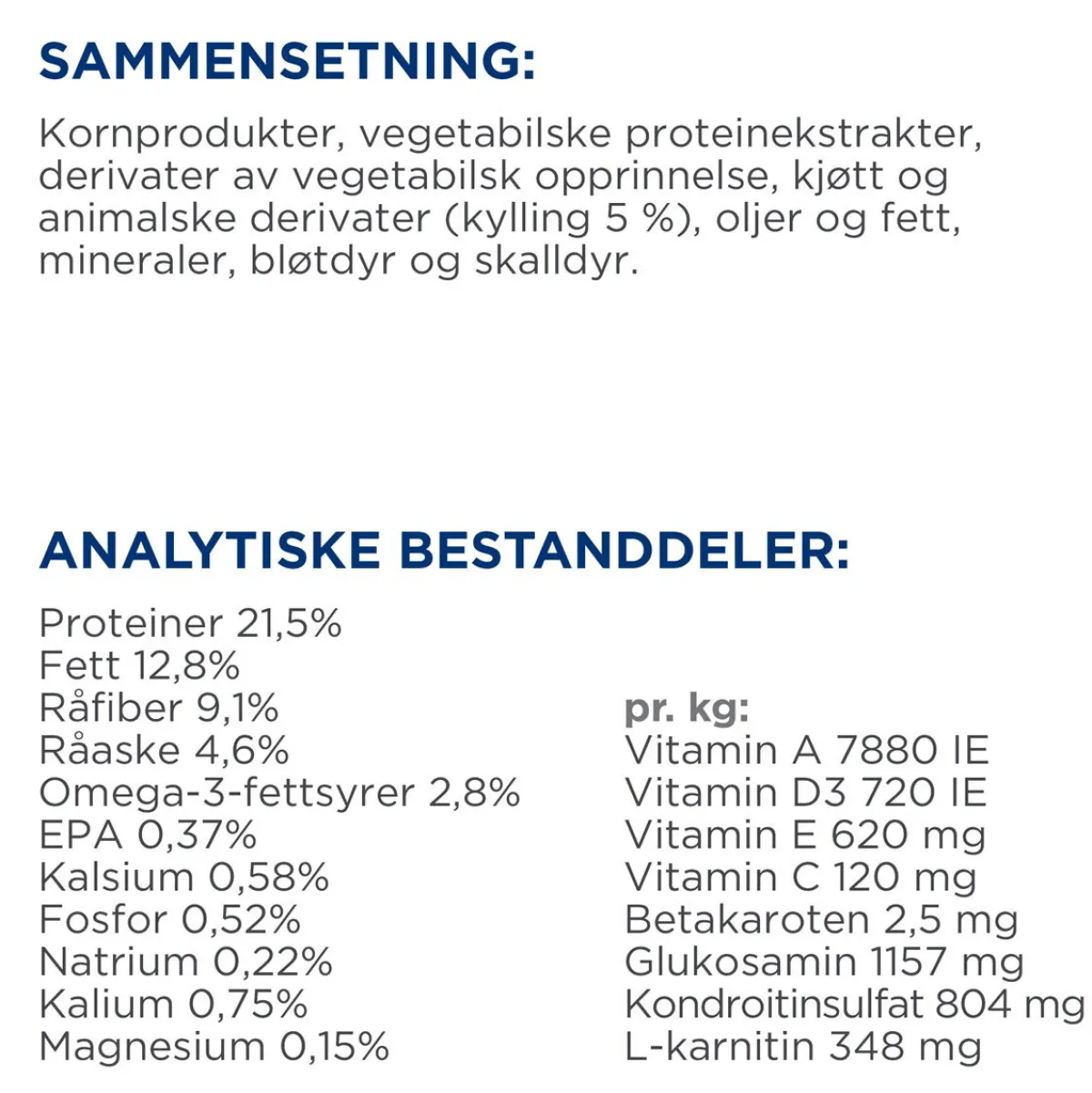 SAMMENSETNING:

Kornprodukter, vegetabilske proteinekstrakter, derivater av vegetabilsk opprinnelse, kjøtt og animalske derivater (kylling 5 %), oljer og fett, mineraler, bløtdyr og skalldyr.

ANALYTISKE BESTANDDELER:

Proteiner 21,5%
Fett 12,8%
Råfiber 9,1%
Råaske 4,6%
Omega-3-fettsyrer 2,8%
EPA 0,37%
Kalsium 0,58%
Fosfor 0,52%
Natrium 0,22%
Kalium 0,75%
Magnesium 0,15%

pr. kg:
Vitamin A 7880 IE
Vitamin D3 720 IE
Vitamin E 620 mg
Vitamin C 120 mg
Betakaroten 2,5 mg
Glukosamin 1157 mg
Kondroitinsulfat 804 mg
L-karnitin 348 mg